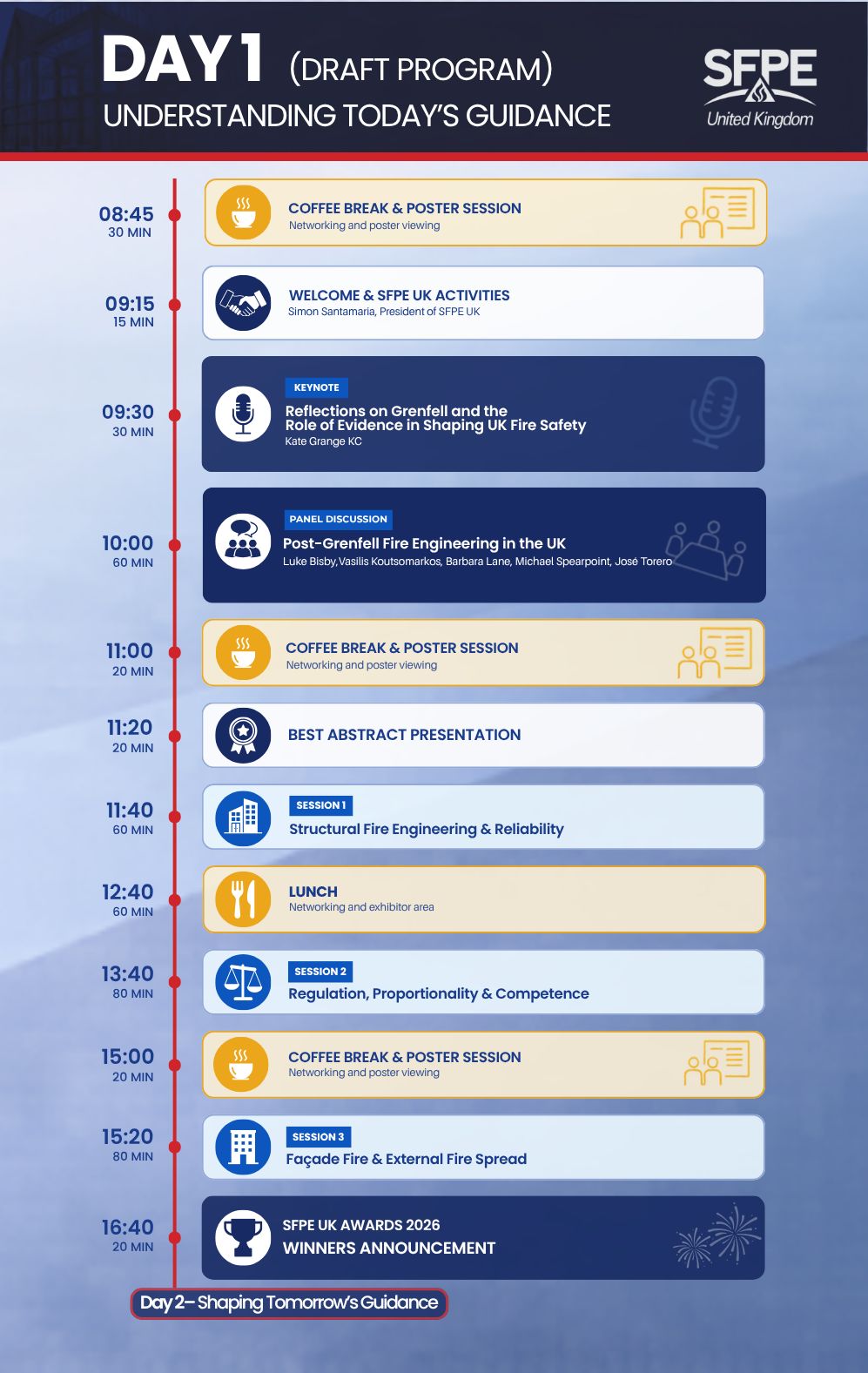 DAY 1 (DRAFT PROGRAM)
UNDERSTANDING TODAY'S GUIDANCE

SFPE
United Kingdom

08:45
30 MIN
COFFEE BREAK & POSTER SESSION
Networking and poster viewing

09:15
15 MIN
WELCOME & SFPE UK ACTIVITIES
Simon Santamaria, President of SFPE UK

09:30
30 MIN
KEYNOTE
Reflections on Grenfell and the Role of Evidence in Shaping UK Fire Safety
Kate Grange KC

10:00
60 MIN
PANEL DISCUSSION
Post-Grenfell Fire Engineering in the UK
Luke Bisby,Vasilis Koutsomarkos, Barbara Lane, Michael Spearpoint, José Torero

11:00
20 MIN
COFFEE BREAK & POSTER SESSION
Networking and poster viewing

11:20
20 MIN
BEST ABSTRACT PRESENTATION

11:40
60 MIN
SESSION 1
Structural Fire Engineering & Reliability

12:40
60 MIN
LUNCH
Networking and exhibitor area

13:40
80 MIN
SESSION 2
Regulation, Proportionality & Competence

15:00
20 MIN
COFFEE BREAK & POSTER SESSION
Networking and poster viewing

15:20
80 MIN
SESSION 3
Façade Fire & External Fire Spread

16:40
20 MIN
SFPE UK AWARDS 2026
WINNERS ANNOUNCEMENT

Day 2– Shaping Tomorrow's Guidance